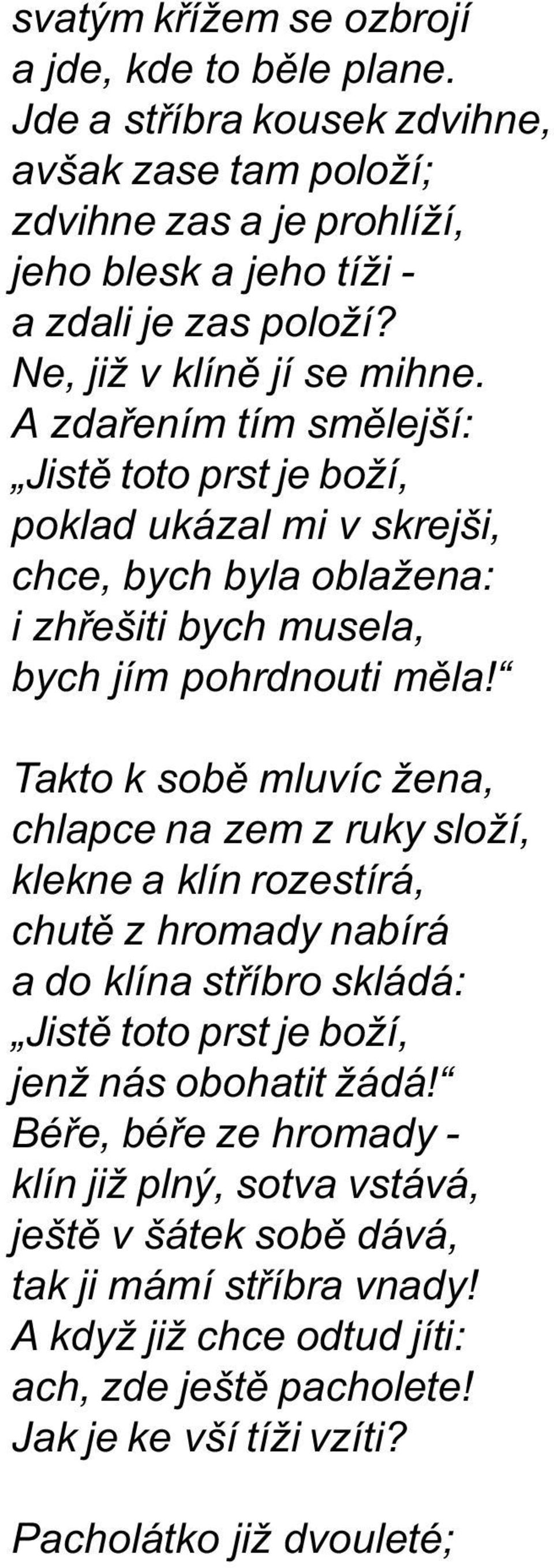 svatým křížem se ozbrojí
a jde, kde to běle plane.
Jde a stříbra kousek zdvihne,
avšak zase tam položí;
zdvihne zas a je prohlíží,
jeho blesk a jeho tíži -
a zdali je zas položí?
Ne, již v klíně jí se mihne.
A zdařením tím smělejší:
„Jistě toto prst je boží,
poklad ukázal mi v skrejši,
chce, bych byla oblažena:
i zhřešiti bych musela,
bych jím pohrdnouti měla!“

Takto k sobě mluvíc žena,
chlapce na zem z ruky složí,
klekne a klín rozestírá,
chutě z hromady nabírá
a do klína stříbro skládá:
„Jistě toto prst je boží,
jenž nás obohatit žádá!“
Béře, béře ze hromady -
klín již plný, sotva vstává,
ještě v šátek sobě dává,
tak ji mámí stříbra vnady!
A když již chce odtud jíti:
ach, zde ještě pacholete!
Jak je ke vší tíži vzíti?

Pacholátko již dvouleté;